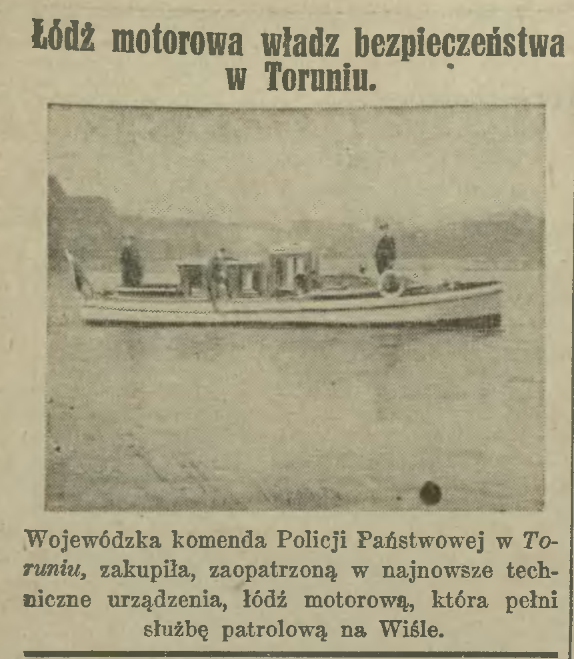 Łódź motorowa władz bezpieczeństwa w Toruniu.

Wojewódzka komenda Policji Państwowej w Toruniu, zakupiła, zaopatrzoną w najnowsze techniczne urządzenia, łódź motorową, która pełni służbę patrolową na Wiśle.